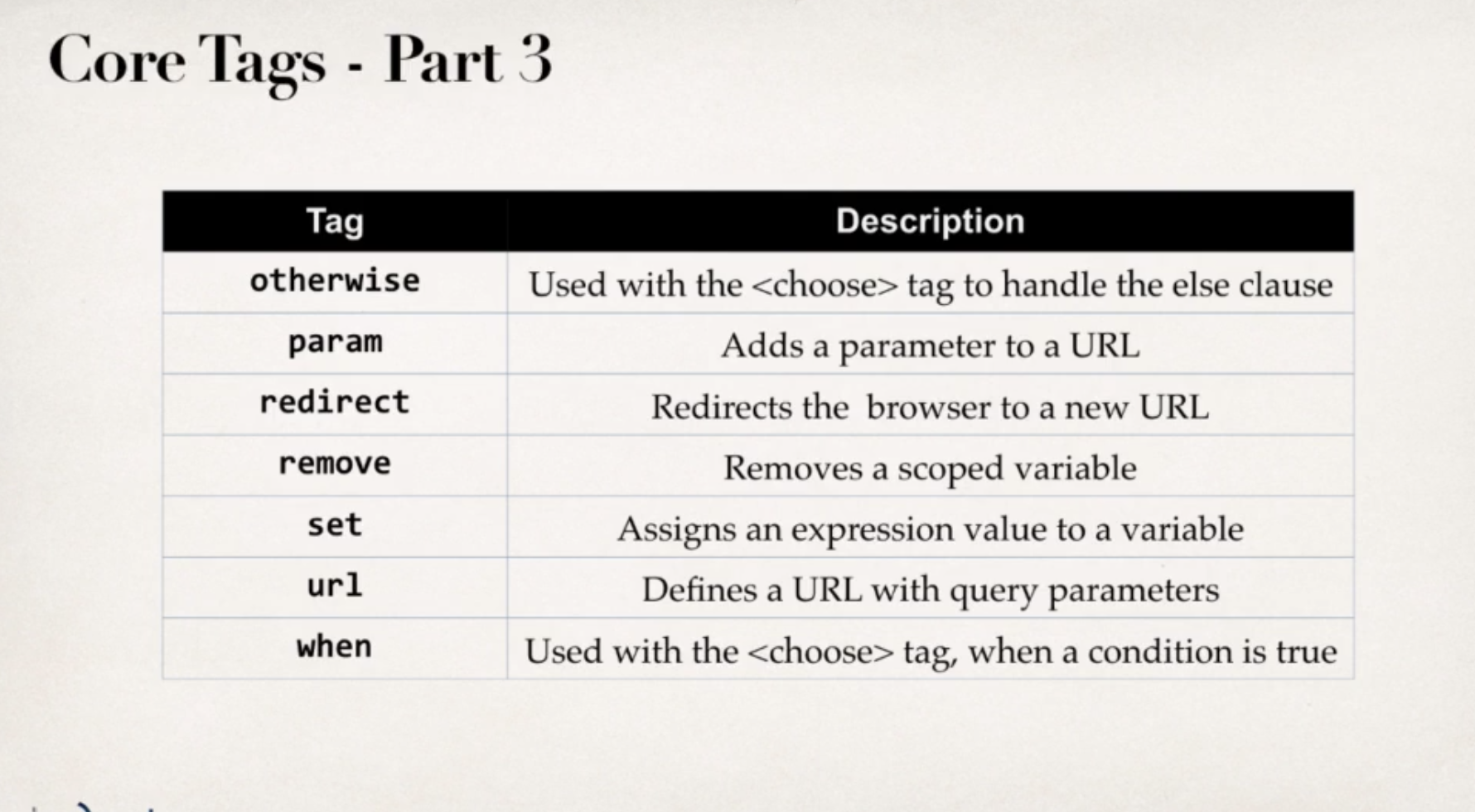 Core Tags - Part 3

| Tag | Description |
|---|---|
| otherwise | Used with the <choose> tag to handle the else clause |
| param | Adds a parameter to a URL |
| redirect | Redirects the browser to a new URL |
| remove | Removes a scoped variable |
| set | Assigns an expression value to a variable |
| url | Defines a URL with query parameters |
| when | Used with the <choose> tag, when a condition is true |